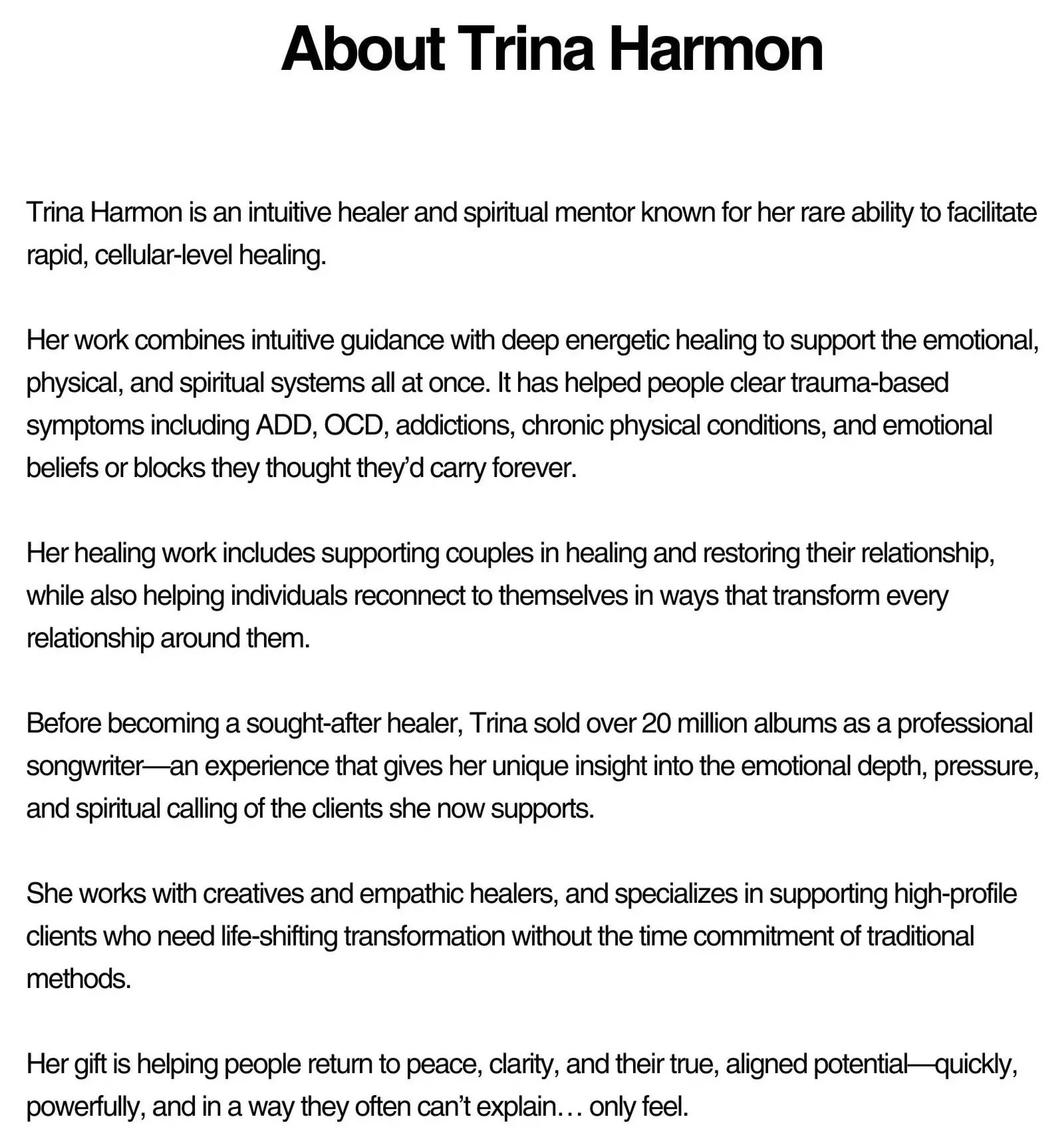 About Trina Harmon

Trina Harmon is an intuitive healer and spiritual mentor known for her rare ability to facilitate rapid, cellular-level healing.

Her work combines intuitive guidance with deep energetic healing to support the emotional, physical, and spiritual systems all at once. It has helped people clear trauma-based symptoms including ADD, OCD, addictions, chronic physical conditions, and emotional beliefs or blocks they thought they'd carry forever.

Her healing work includes supporting couples in healing and restoring their relationship, while also helping individuals reconnect to themselves in ways that transform every relationship around them.

Before becoming a sought-after healer, Trina sold over 20 million albums as a professional songwriter—an experience that gives her unique insight into the emotional depth, pressure, and spiritual calling of the clients she now supports.

She works with creatives and empathic healers, and specializes in supporting high-profile clients who need life-shifting transformation without the time commitment of traditional methods.

Her gift is helping people return to peace, clarity, and their true, aligned potential—quickly, powerfully, and in a way they often can't explain… only feel.